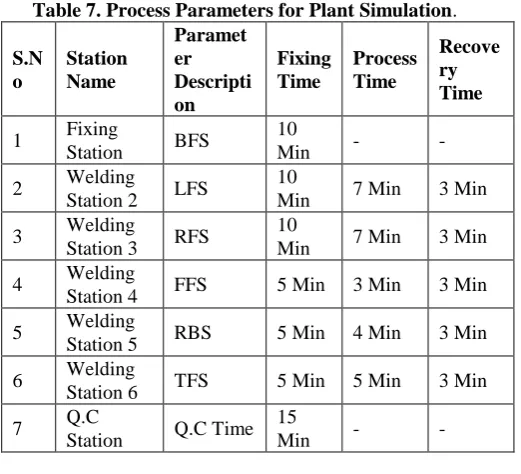 Table 7. Process Parameters for Plant Simulation.

| S.No | Station Name | Parameter Description | Fixing Time | Process Time | Recovery Time |
|---|---|---|---|---|---|
| 1 | Fixing Station | BFS | 10 Min | - | - |
| 2 | Welding Station 2 | LFS | 10 Min | 7 Min | 3 Min |
| 3 | Welding Station 3 | RFS | 10 Min | 7 Min | 3 Min |
| 4 | Welding Station 4 | FFS | 5 Min | 3 Min | 3 Min |
| 5 | Welding Station 5 | RBS | 5 Min | 4 Min | 3 Min |
| 6 | Welding Station 6 | TFS | 5 Min | 5 Min | 3 Min |
| 7 | Q.C Station | Q.C Time | 15 Min | - | - |